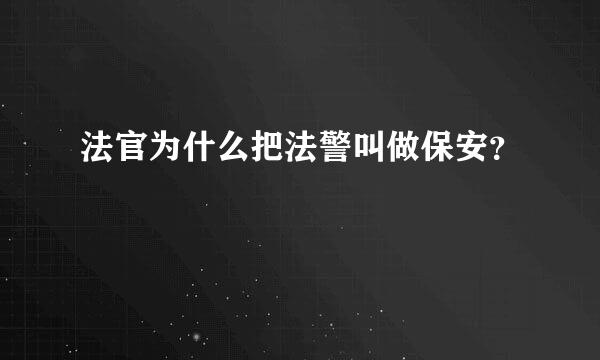 法官为什么把法警叫做保安?